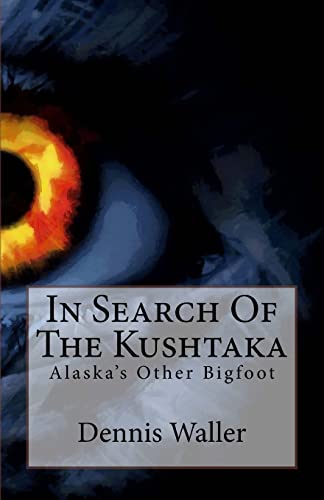 In Search Of
The Kushtaka
Alaska's Other Bigfoot

Dennis Waller